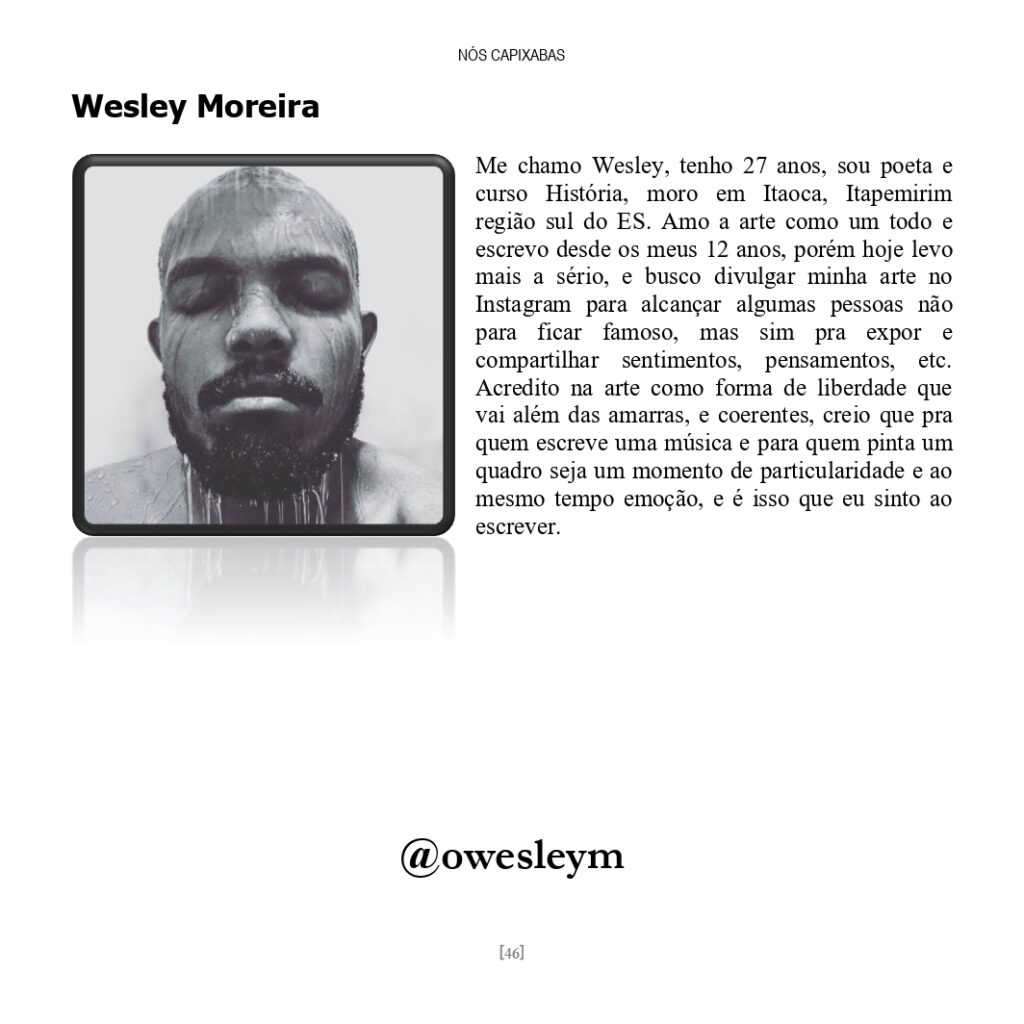 NÓS CAPIXABAS

Wesley Moreira

Me chamo Wesley, tenho 27 anos, sou poeta e curso História, moro em Itaoca, Itapemirim região sul do ES. Amo a arte como um todo e escrevo desde os meus 12 anos, porém hoje levo mais a sério, e busco divulgar minha arte no Instagram para alcançar algumas pessoas não para ficar famoso, mas sim pra expor e compartilhar sentimentos, pensamentos, etc. Acredito na arte como forma de liberdade que vai além das amarras, e coerentes, creio que pra quem escreve uma música e para quem pinta um quadro seja um momento de particularidade e ao mesmo tempo emoção, e é isso que eu sinto ao escrever.

@owesleym

[46]